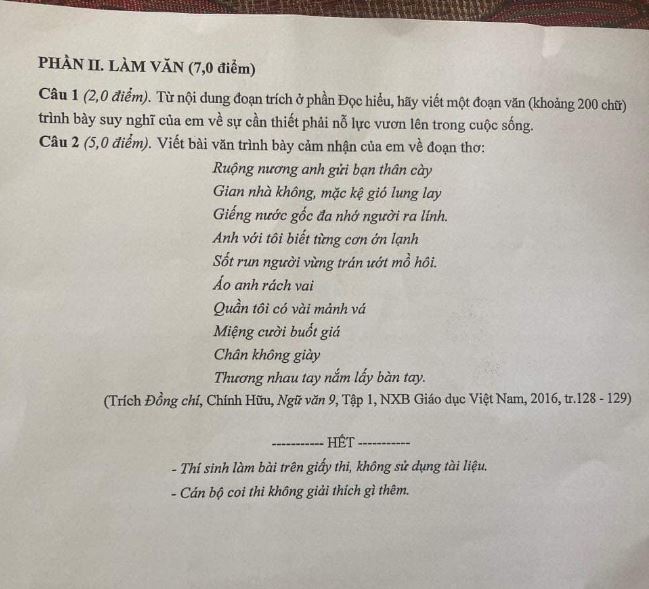 PHẦN II. LÀM VĂN (7,0 điểm)

Câu 1 (2,0 điểm). Từ nội dung đoạn trích ở phần Đọc hiểu, hãy viết một đoạn văn (khoảng 200 chữ) trình bày suy nghĩ của em về sự cần thiết phải nỗ lực vươn lên trong cuộc sống.

Câu 2 (5,0 điểm). Viết bài văn trình bày cảm nhận của em về đoạn thơ:

Ruộng nương anh gửi bạn thân cày
Gian nhà không, mặc kệ gió lung lay
Giếng nước gốc đa nhớ người ra lính.
Anh với tôi biết từng cơn ớn lạnh
Sốt run người vừng trán ướt mồ hôi.
Áo anh rách vai
Quần tôi có vài mảnh vá
Miệng cười buốt giá
Chân không giày
Thương nhau tay nắm lấy bàn tay.

(Trích Đồng chí, Chính Hữu, Ngữ văn 9, Tập 1, NXB Giáo dục Việt Nam, 2016, tr.128 - 129)

----------- HẾT -----------

- Thí sinh làm bài trên giấy thi, không sử dụng tài liệu.
- Cán bộ coi thi không giải thích gì thêm.